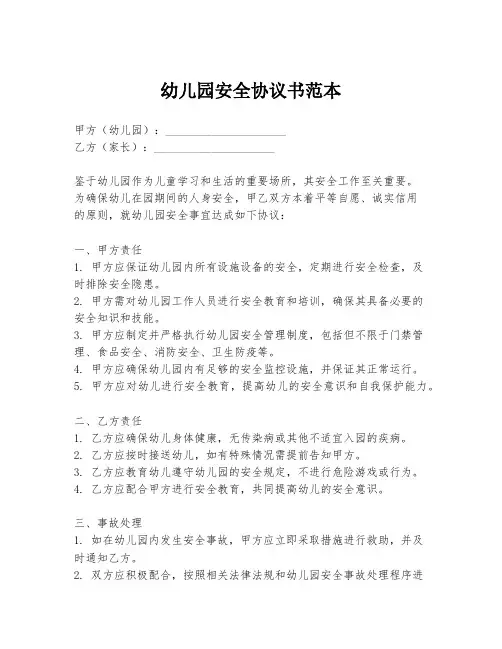 幼儿园安全协议书范本

甲方（幼儿园）：____________________
乙方（家长）：____________________

鉴于幼儿园作为儿童学习和生活的重要场所，其安全工作至关重要。为确保幼儿在园期间的人身安全，甲乙双方本着平等自愿、诚实信用的原则，就幼儿园安全事宜达成如下协议：

一、甲方责任
1. 甲方应保证幼儿园内所有设施设备的安全，定期进行安全检查，及时排除安全隐患。
2. 甲方需对幼儿园工作人员进行安全教育和培训，确保其具备必要的安全知识和技能。
3. 甲方应制定并严格执行幼儿园安全管理制度，包括但不限于门禁管理、食品安全、消防安全、卫生防疫等。
4. 甲方应确保幼儿园内有足够的安全监控设施，并保证其正常运行。
5. 甲方应对幼儿进行安全教育，提高幼儿的安全意识和自我保护能力。

二、乙方责任
1. 乙方应确保幼儿身体健康，无传染病或其他不适宜入园的疾病。
2. 乙方应按时接送幼儿，如有特殊情况需提前告知甲方。
3. 乙方应教育幼儿遵守幼儿园的安全规定，不进行危险游戏或行为。
4. 乙方应配合甲方进行安全教育，共同提高幼儿的安全意识。

三、事故处理
1. 如在幼儿园内发生安全事故，甲方应立即采取措施进行救助，并及时通知乙方。
2. 双方应积极配合，按照相关法律法规和幼儿园安全事故处理程序进